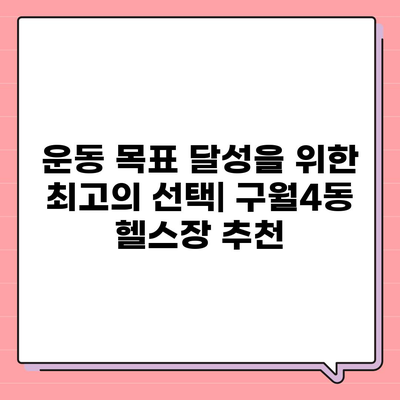 운동 목표 달성을 위한 최고의 선택| 구월4동 헬스장 추천